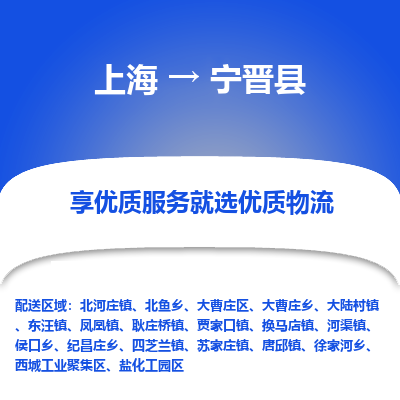 上海 → 宁晋县

享优质服务就选优质物流

配送区域：北河庄镇、北鱼乡、大曹庄区、大曹庄乡、大陆村镇、东汪镇、凤凰镇、耿庄桥镇、贾家口镇、换马店镇、河渠镇、侯口乡、纪昌庄乡、四芝兰镇、苏家庄镇、唐邱镇、徐家河乡、西城工业聚集区、盐化工园区